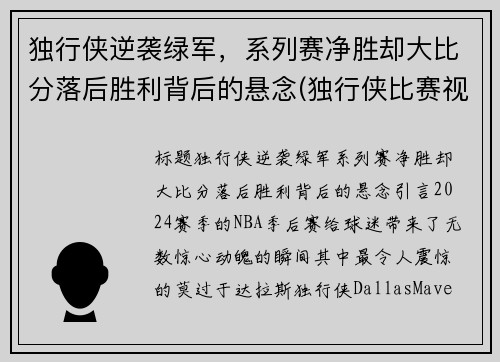 独行侠逆袭绿军，系列赛净胜却大比分落后胜利背后的悬念(独行侠比赛视

标题独行侠逆袭绿军系列赛净胜却大比分落后胜利背后的悬念引言2024赛季的NBA季后赛给球迷带来了无数惊心动魄的瞬间其中最令人震惊的莫过于达拉斯独行侠DallasMave